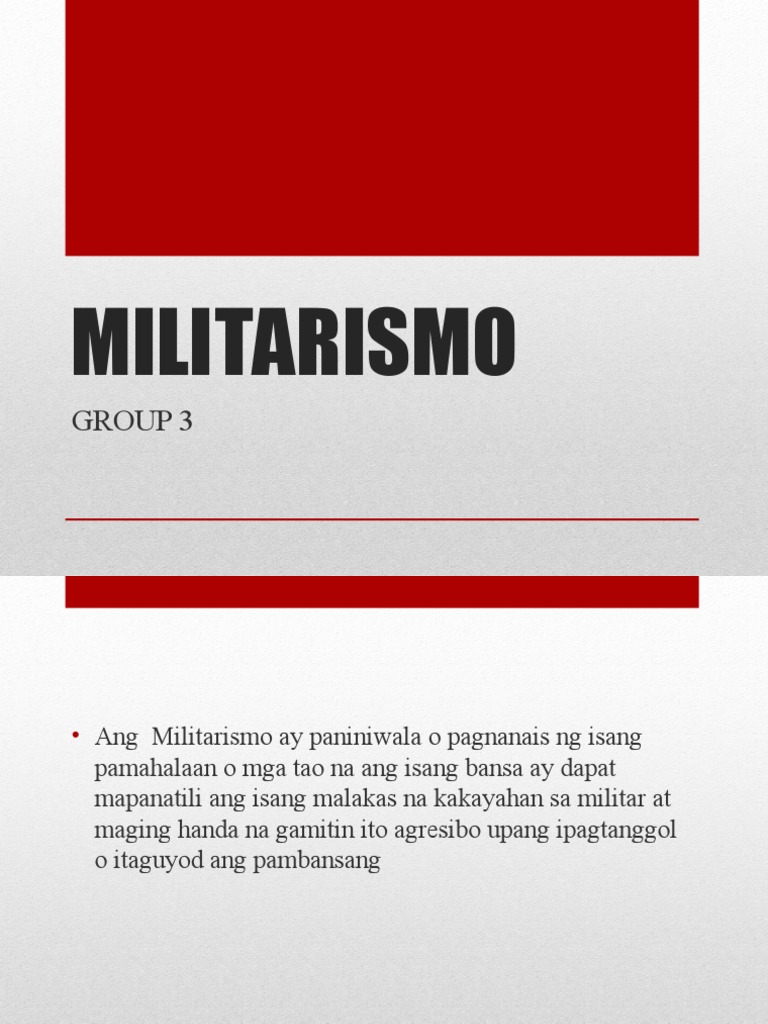 MILITARISMO

GROUP 3

• Ang Militarismo ay paniniwala o pagnanais ng isang pamahalaan o mga tao na ang isang bansa ay dapat mapanatili ang isang malakas na kakayahan sa militar at maging handa na gamitin ito agresibo upang ipagtanggol o itaguyod ang pambansang